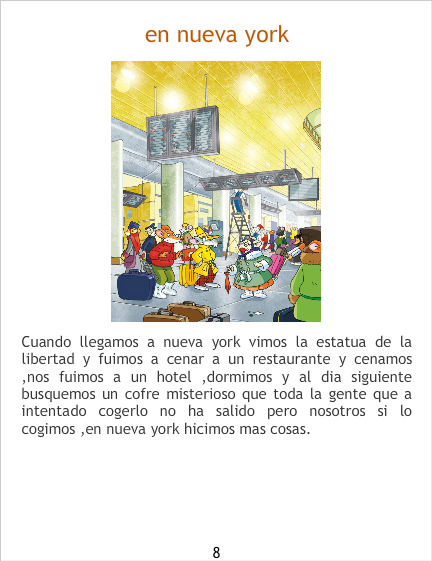 en nueva york

Cuando llegamos a nueva york vimos la estatua de la libertad y fuimos a cenar a un restaurante y cenamos ,nos fuimos a un hotel ,dormimos y al dia siguiente busquemos un cofre misterioso que toda la gente que a intentado cogerlo no ha salido pero nosotros si lo cogimos ,en nueva york hicimos mas cosas.

8